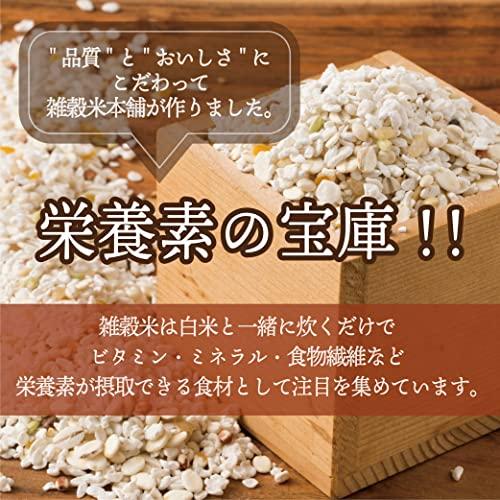 "品質"と"おいしさ"に
こだわって
雑穀米本舗が作りました。

栄養素の宝庫!!

雑穀米は白米と一緒に炊くだけで
ビタミン・ミネラル・食物繊維など
栄養素が摂取できる食材として注目を集めています。